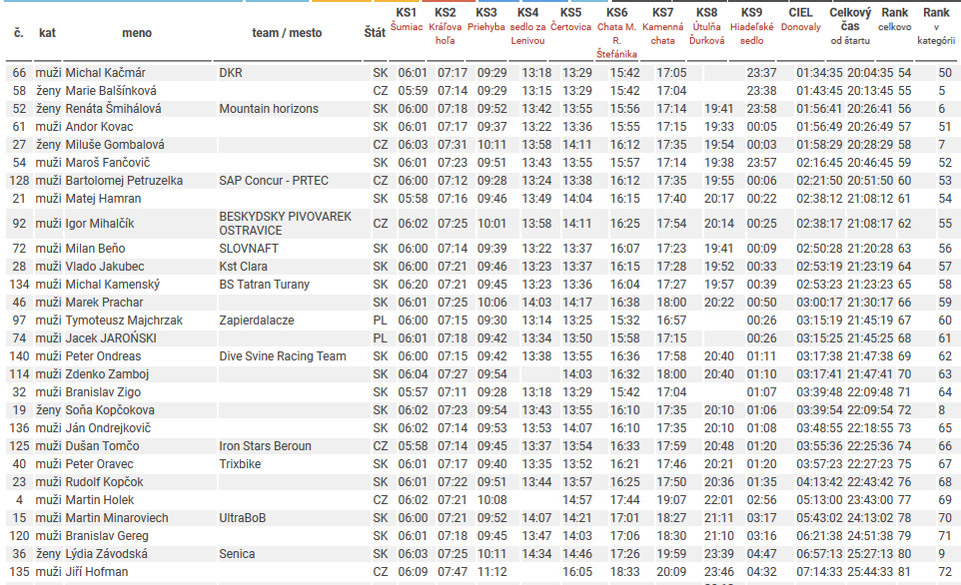 | č. | kat | meno | team / mesto | Štát | KS1 Šumiac | KS2 Kráľova hoľa | KS3 Priehyba | KS4 sedlo za Lenivou | KS5 Čertovica | KS6 Chata M. R. Štefánika | KS7 Kamenná chata | KS8 Útulňa Ďurková | KS9 Hiadeľské sedlo | CIEL Donovaly | Celkový čas od štartu | Rank celkovo | Rank v kategórii |
|---|---|---|---|---|---|---|---|---|---|---|---|---|---|---|---|---|---|
| 66 | muži | Michal Kačmár | DKR | SK | 06:01 | 07:17 | 09:29 | 13:18 | 13:29 | 15:42 | 17:05 | | 23:37 | 01:34:35 | 20:04:35 | 54 | 50 |
| 58 | ženy | Marie Balšínková | | CZ | 05:59 | 07:14 | 09:29 | 13:15 | 13:29 | 15:42 | 17:04 | | 23:38 | 01:43:45 | 20:13:45 | 55 | 5 |
| 52 | ženy | Renáta Šmihálová | Mountain horizons | SK | 06:00 | 07:18 | 09:52 | 13:42 | 13:55 | 15:56 | 17:14 | 19:41 | 23:58 | 01:56:41 | 20:26:41 | 56 | 6 |
| 61 | muži | Andor Kovac | | SK | 06:00 | 07:17 | 09:37 | 13:22 | 13:36 | 15:55 | 17:15 | 19:33 | 00:05 | 01:56:49 | 20:26:49 | 57 | 51 |
| 27 | ženy | Miluše Gombalová | | CZ | 06:03 | 07:31 | 10:11 | 13:58 | 14:11 | 16:12 | 17:35 | 19:54 | 00:03 | 01:58:29 | 20:28:29 | 58 | 7 |
| 54 | muži | Maroš Fančovič | | SK | 06:01 | 07:23 | 09:51 | 13:43 | 13:55 | 15:57 | 17:14 | 19:38 | 23:57 | 02:16:45 | 20:46:45 | 59 | 52 |
| 128 | muži | Bartolomej Petruzelka | SAP Concur - PRTEC | CZ | 06:00 | 07:12 | 09:28 | 13:24 | 13:38 | 16:12 | 17:35 | 19:55 | 00:06 | 02:21:50 | 20:51:50 | 60 | 53 |
| 21 | muži | Matej Hamran | | SK | 05:58 | 07:16 | 09:46 | 13:49 | 14:04 | 16:15 | 17:40 | 20:17 | 00:22 | 02:38:12 | 21:08:12 | 61 | 54 |
| 92 | muži | Igor Mihalčík | BESKYDSKY PIVOVAREK OSTRAVICE | CZ | 06:02 | 07:25 | 10:01 | 13:58 | 14:11 | 16:25 | 17:54 | 20:14 | 00:25 | 02:38:17 | 21:08:17 | 62 | 55 |
| 72 | muži | Milan Beňo | SLOVNAFT | SK | 06:00 | 07:14 | 09:39 | 13:22 | 13:37 | 16:07 | 17:23 | 19:41 | 00:09 | 02:50:28 | 21:20:28 | 63 | 56 |
| 28 | muži | Vlado Jakubec | Kst Clara | SK | 06:00 | 07:21 | 09:46 | 13:23 | 13:37 | 16:15 | 17:28 | 19:52 | 00:33 | 02:53:19 | 21:23:19 | 64 | 57 |
| 134 | muži | Michal Kamenský | BS Tatran Turany | SK | 06:20 | 07:21 | 09:45 | 13:23 | 13:36 | 16:04 | 17:27 | 19:57 | 00:39 | 02:53:23 | 21:23:23 | 65 | 58 |
| 46 | muži | Marek Prachar | | SK | 06:01 | 07:25 | 10:06 | 14:03 | 14:17 | 16:38 | 18:00 | 20:22 | 00:50 | 03:00:17 | 21:30:17 | 66 | 59 |
| 97 | muži | Tymoteusz Majchrzak | Zapierdalacze | PL | 06:00 | 07:15 | 09:30 | 13:14 | 13:25 | 15:32 | 16:57 | | 00:26 | 03:15:19 | 21:45:19 | 67 | 60 |
| 74 | muži | Jacek JAROŃSKI | | PL | 06:01 | 07:18 | 09:42 | 13:34 | 13:50 | 15:58 | 17:15 | | 00:26 | 03:15:25 | 21:45:25 | 68 | 61 |
| 140 | muži | Peter Ondreas | Dive Svine Racing Team | SK | 06:00 | 07:15 | 09:42 | 13:38 | 13:55 | 16:36 | 17:58 | 20:40 | 01:11 | 03:17:38 | 21:47:38 | 69 | 62 |
| 114 | muži | Zdenko Zamboj | | SK | 06:04 | 07:27 | 09:54 | | 14:03 | 16:32 | 18:00 | 20:40 | 01:10 | 03:17:41 | 21:47:41 | 70 | 63 |
| 32 | muži | Branislav Zigo | | SK | 05:57 | 07:11 | 09:28 | 13:18 | 13:29 | 15:42 | 17:04 | | 01:07 | 03:39:48 | 22:09:48 | 71 | 64 |
| 19 | ženy | Soňa Kopčokova | | SK | 06:02 | 07:23 | 09:54 | 13:43 | 13:55 | 16:10 | 17:35 | 20:10 | 01:06 | 03:39:54 | 22:09:54 | 72 | 8 |
| 136 | muži | Ján Ondrejkovič | | SK | 06:02 | 07:14 | 09:53 | 13:53 | 14:07 | 16:10 | 17:35 | 20:10 | 01:08 | 03:48:55 | 22:18:55 | 73 | 65 |
| 125 | muži | Dušan Tomčo | Iron Stars Beroun | CZ | 05:58 | 07:14 | 09:45 | 13:37 | 13:54 | 16:33 | 17:59 | 20:48 | 01:20 | 03:55:36 | 22:25:36 | 74 | 66 |
| 40 | muži | Peter Oravec | Trixbike | SK | 06:01 | 07:17 | 09:40 | 13:35 | 13:52 | 16:21 | 17:46 | 20:21 | 01:20 | 03:57:23 | 22:27:23 | 75 | 67 |
| 23 | muži | Rudolf Kopčok | | SK | 06:01 | 07:22 | 09:51 | 13:44 | 13:57 | 16:25 | 17:50 | 20:36 | 01:35 | 04:13:42 | 22:43:42 | 76 | 68 |
| 4 | muži | Martin Holek | | CZ | 06:02 | 07:21 | 10:08 | | 14:57 | 17:44 | 19:07 | 22:01 | 02:56 | 05:13:00 | 23:43:00 | 77 | 69 |
| 15 | muži | Martin Minaroviech | UltraBoB | SK | 06:00 | 07:21 | 09:52 | 14:07 | 14:21 | 17:01 | 18:27 | 21:11 | 03:17 | 05:43:02 | 24:13:02 | 78 | 70 |
| 120 | muži | Branislav Gereg | | SK | 06:01 | 07:18 | 09:45 | 13:47 | 14:03 | 17:06 | 18:30 | 21:10 | 03:16 | 06:21:38 | 24:51:38 | 79 | 71 |
| 36 | ženy | Lýdia Závodská | Senica | SK | 06:03 | 07:25 | 10:11 | 14:34 | 14:46 | 17:26 | 19:59 | 23:39 | 04:47 | 06:57:13 | 25:27:13 | 80 | 9 |
| 135 | muži | Jiří Hofman | | CZ | 06:09 | 07:47 | 11:12 | | 16:05 | 18:33 | 20:09 | 23:46 | 04:32 | 07:14:33 | 25:44:33 | 81 | 72 |